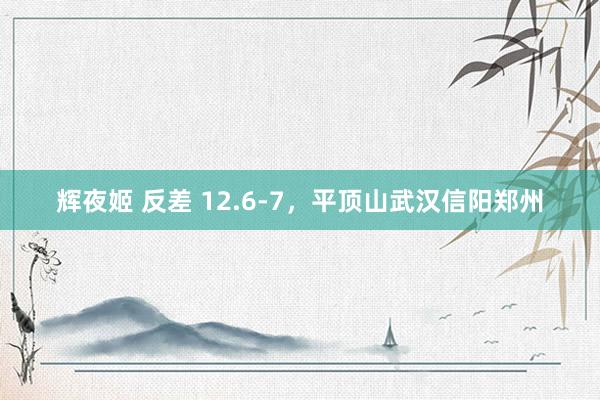 辉夜姬 反差 12.6-7，平顶山武汉信阳郑州